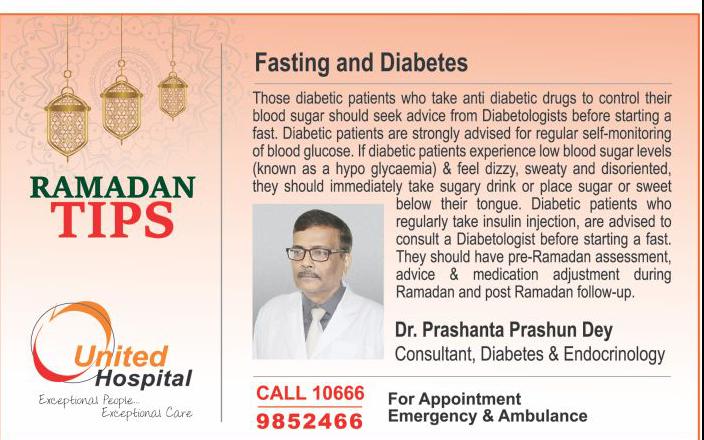 RAMADAN TIPS

United Hospital
Exceptional People... Exceptional Care

Fasting and Diabetes

Those diabetic patients who take anti diabetic drugs to control their blood sugar should seek advice from Diabetologists before starting a fast. Diabetic patients are strongly advised for regular self-monitoring of blood glucose. If diabetic patients experience low blood sugar levels (known as a hypo glycaemia) & feel dizzy, sweaty and disoriented, they should immediately take sugary drink or place sugar or sweet below their tongue. Diabetic patients who regularly take insulin injection, are advised to consult a Diabetologist before starting a fast. They should have pre-Ramadan assessment, advice & medication adjustment during Ramadan and post Ramadan follow-up.

Dr. Prashanta Prashun Dey
Consultant, Diabetes & Endocrinology

CALL 10666
9852466

For Appointment
Emergency & Ambulance